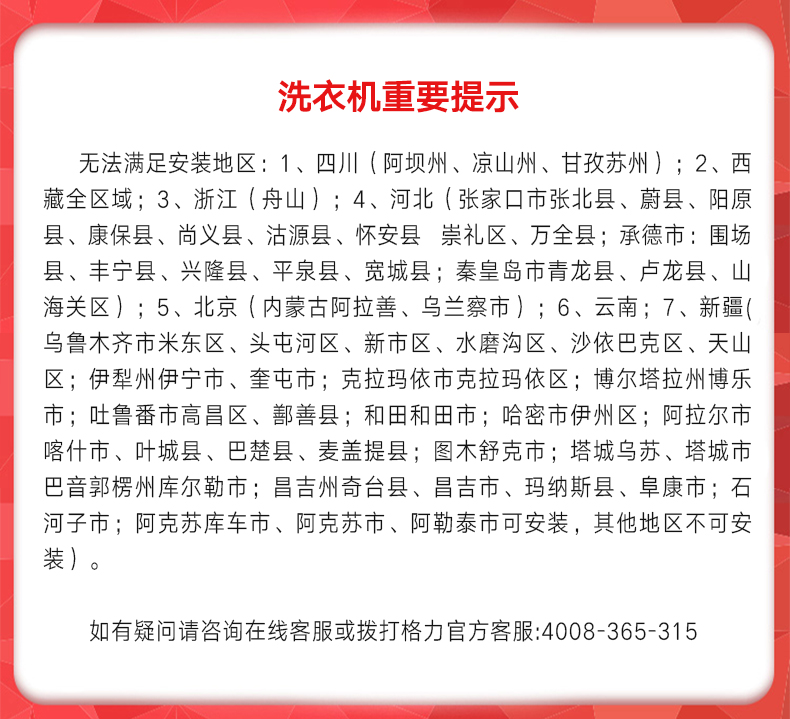 洗衣机重要提示

无法满足安装地区：1、四川（阿坝州、凉山州、甘孜苏州）；2、西藏全区域；3、浙江（舟山）；4、河北（张家口市张北县、蔚县、阳原县、康保县、尚义县、沽源县、怀安县　崇礼区、万全县；承德市：围场县、丰宁县、兴隆县、平泉县、宽城县；秦皇岛市青龙县、卢龙县、山海关区）；5、北京（内蒙古阿拉善、乌兰察市）；6、云南；7、新疆(乌鲁木齐市米东区、头屯河区、新市区、水磨沟区、沙依巴克区、天山区；伊犁州伊宁市、奎屯市；克拉玛依市克拉玛依区；博尔塔拉州博乐市；吐鲁番市高昌区、鄯善县；和田和田市；哈密市伊州区；阿拉尔市喀什市、叶城县、巴楚县、麦盖提县；图木舒克市；塔城乌苏、塔城市巴音郭楞州库尔勒市；昌吉州奇台县、昌吉市、玛纳斯县、阜康市；石河子市；阿克苏库车市、阿克苏市、阿勒泰市可安装，其他地区不可安装）。

如有疑问请咨询在线客服或拨打格力官方客服:4008-365-315